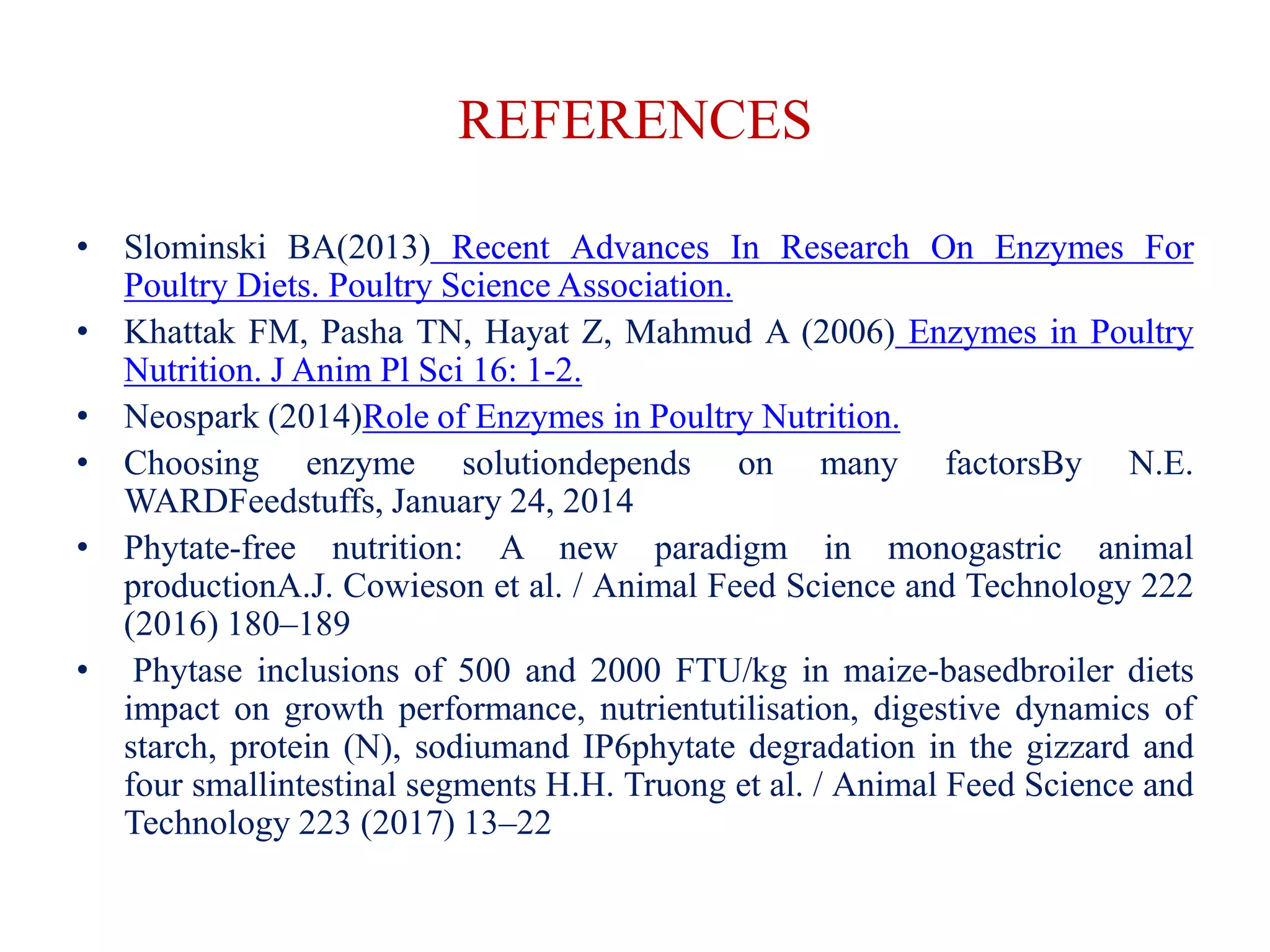 REFERENCES

• Slominski BA(2013) Recent Advances In Research On Enzymes For Poultry Diets. Poultry Science Association.
• Khattak FM, Pasha TN, Hayat Z, Mahmud A (2006) Enzymes in Poultry Nutrition. J Anim Pl Sci 16: 1-2.
• Neospark (2014)Role of Enzymes in Poultry Nutrition.
• Choosing enzyme solutiondepends on many factorsBy N.E. WARDFeedstuffs, January 24, 2014
• Phytate-free nutrition: A new paradigm in monogastric animal productionA.J. Cowieson et al. / Animal Feed Science and Technology 222 (2016) 180–189
• Phytase inclusions of 500 and 2000 FTU/kg in maize-basedbroiler diets impact on growth performance, nutrientutilisation, digestive dynamics of starch, protein (N), sodiumand IP6phytate degradation in the gizzard and four smallintestinal segments H.H. Truong et al. / Animal Feed Science and Technology 223 (2017) 13–22